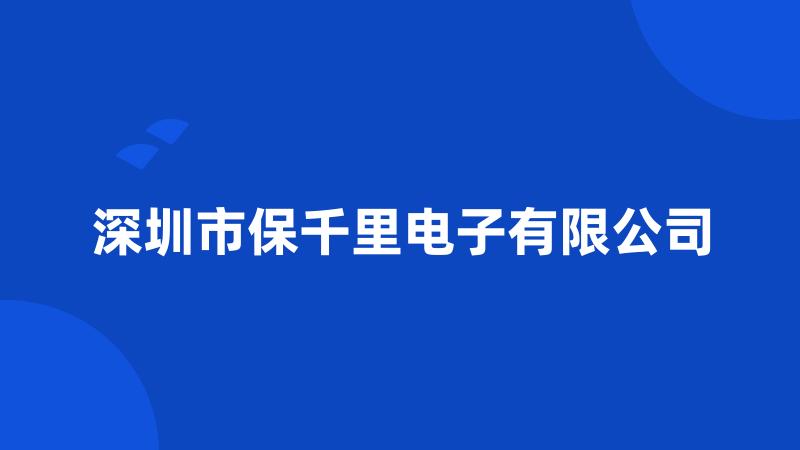 深圳市保千里电子有限公司